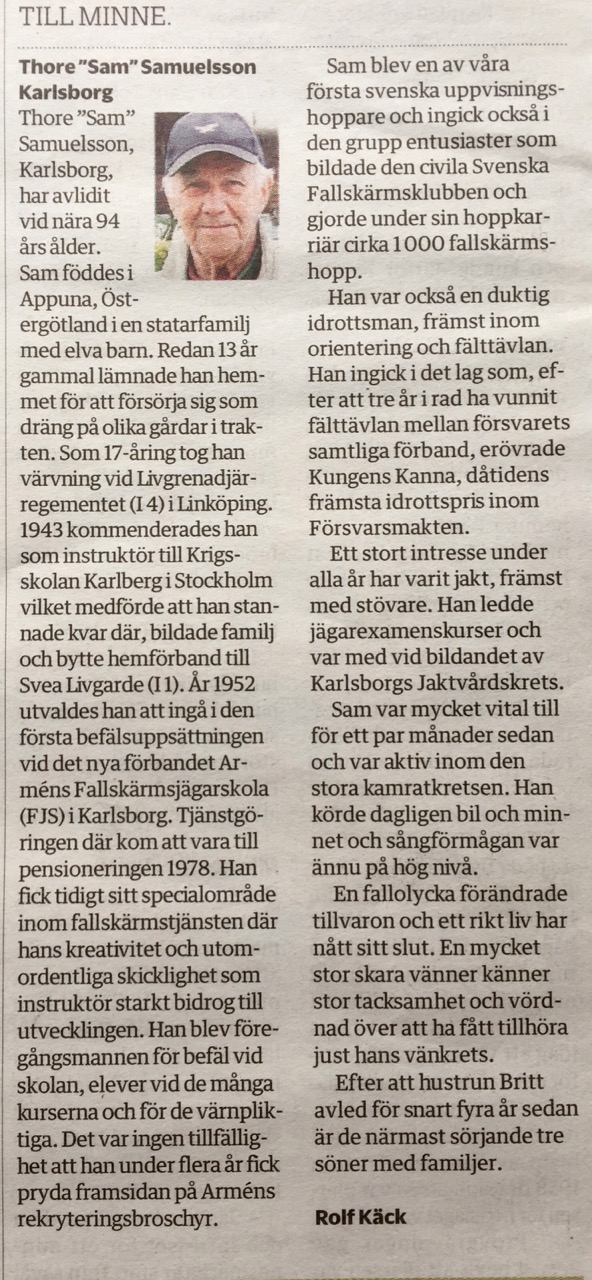 TILL MINNE.

**Thore "Sam" Samuelsson Karlsborg**

Thore "Sam" Samuelsson, Karlsborg, har avlidit vid nära 94 års ålder.

Sam föddes i Appuna, Östergötland i en statarfamilj med elva barn. Redan 13 år gammal lämnade han hemmet för att försörja sig som dräng på olika gårdar i trakten. Som 17-åring tog han värvning vid Livgrenadjärregementet (I 4) i Linköping. 1943 kommenderades han som instruktör till Krigsskolan Karlberg i Stockholm vilket medförde att han stannade kvar där, bildade familj och bytte hemförband till Svea Livgarde (I 1). År 1952 utvaldes han att ingå i den första befälsuppsättningen vid det nya förbandet Arméns Fallskärmsjägarskola (FJS) i Karlsborg. Tjänstgöringen där kom att vara till pensioneringen 1978. Han fick tidigt sitt specialområde inom fallskärmstjänsten där hans kreativitet och utomordentliga skicklighet som instruktör starkt bidrog till utvecklingen. Han blev föregångsmannen för befäl vid skolan, elever vid de många kurserna och för de värnpliktiga. Det var ingen tillfällighet att han under flera år fick pryda framsidan på Arméns rekryteringsbroschyr.

Sam blev en av våra första svenska uppvisningshoppare och ingick också i den grupp entusiaster som bildade den civila Svenska Fallskärmsklubben och gjorde under sin hoppkarriär cirka 1 000 fallskärmshopp.

Han var också en duktig idrottsman, främst inom orientering och fälttävlan. Han ingick i det lag som, efter att tre år i rad ha vunnit fälttävlan mellan försvarets samtliga förband, erövrade Kungens Kanna, dåtidens främsta idrottspris inom Försvarsmakten.

Ett stort intresse under alla år har varit jakt, främst med stövare. Han ledde jägarexamenskurser och var med vid bildandet av Karlsborgs Jaktvårdskrets.

Sam var mycket vital till för ett par månader sedan och var aktiv inom den stora kamratkretsen. Han körde dagligen bil och minnet och sångförmågan var ännu på hög nivå.

En fallolycka förändrade tillvaron och ett rikt liv har nått sitt slut. En mycket stor skara vänner känner stor tacksamhet och vördnad över att ha fått tillhöra just hans vänkrets.

Efter att hustrun Britt avled för snart fyra år sedan är de närmast sörjande tre söner med familjer.

**Rolf Käck**